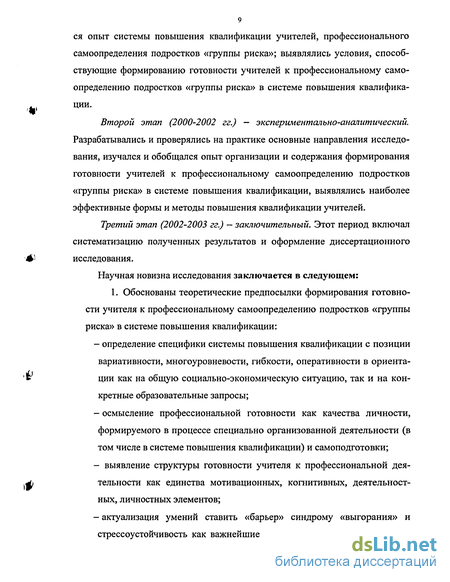 9

ся опыт системы повышения квалификации учителей, профессионального самоопределения подростков «группы риска»; выявлялись условия, способствующие формированию готовности учителей к профессиональному самоопределению подростков «группы риска» в системе повышения квалификации.

Второй этап (2000-2002 гг.) – экспериментально-аналитический. Разрабатывались и проверялись на практике основные направления исследования, изучался и обобщался опыт организации и содержания формирования готовности учителей к профессиональному самоопределению подростков «группы риска» в системе повышения квалификации, выявлялись наиболее эффективные формы и методы повышения квалификации учителей.

Третий этап (2002-2003 гг.) – заключительный. Этот период включал систематизацию полученных результатов и оформление диссертационного исследования.

Научная новизна исследования заключается в следующем:

1. Обоснованы теоретические предпосылки формирования готовности учителя к профессиональному самоопределению подростков «группы риска» в системе повышения квалификации:

– определение специфики системы повышения квалификации с позиции вариативности, многоуровневости, гибкости, оперативности в ориентации как на общую социально-экономическую ситуацию, так и на конкретные образовательные запросы;

– осмысление профессиональной готовности как качества личности, формируемого в процессе специально организованной деятельности (в том числе в системе повышения квалификации) и самоподготовки;

– выявление структуры готовности учителя к профессиональной деятельности как единства мотивационных, когнитивных, деятельностных, личностных элементов;

– актуализация умений ставить «барьер» синдрому «выгорания» и стрессоустойчивость как важнейшие

dsLib.net
библиотека диссертаций